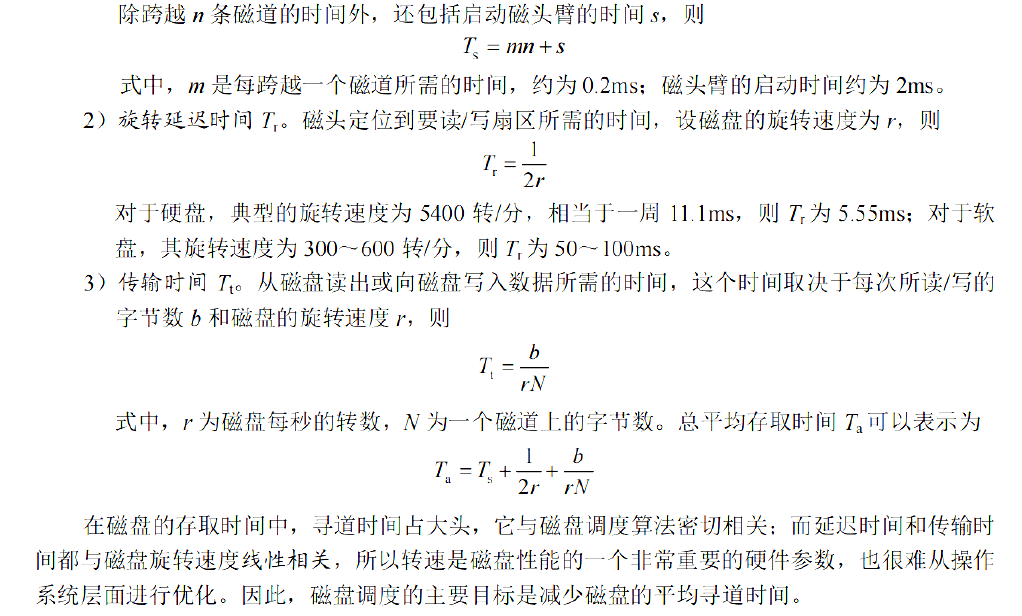 除跨越 $n$ 条磁道的时间外，还包括启动磁头臂的时间 $s$，则

$T_s = mn + s$

式中，$m$ 是每跨越一个磁道所需的时间，约为 0.2ms；磁头臂的启动时间约为 2ms。

2）旋转延迟时间 $T_r$。磁头定位到要读/写扇区所需的时间，设磁盘的旋转速度为 $r$，则

$T_r = \frac{1}{2r}$

对于硬盘，典型的旋转速度为 5400 转/分，相当于一周 11.1ms，则 $T_r$ 为 5.55ms；对于软盘，其旋转速度为 300～600 转/分，则 $T_r$ 为 50～100ms。

3）传输时间 $T_t$。从磁盘读出或向磁盘写入数据所需的时间，这个时间取决于每次所读/写的字节数 $b$ 和磁盘的旋转速度 $r$，则

$T_t = \frac{b}{rN}$

式中，$r$ 为磁盘每秒的转数，$N$ 为一个磁道上的字节数。总平均存取时间 $T_a$ 可以表示为

$T_a = T_s + \frac{1}{2r} + \frac{b}{rN}$

在磁盘的存取时间中，寻道时间占大头，它与磁盘调度算法密切相关；而延迟时间和传输时间都与磁盘旋转速度线性相关，所以转速是磁盘性能的一个非常重要的硬件参数，也很难从操作系统层面进行优化。因此，磁盘调度的主要目标是减少磁盘的平均寻道时间。